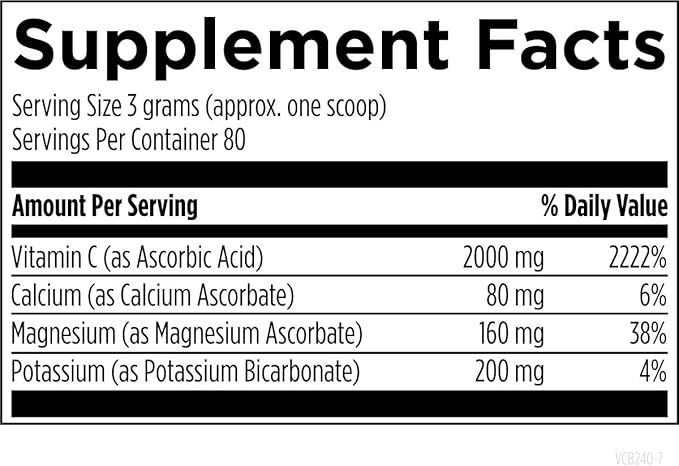 Supplement Facts

Serving Size 3 grams (approx. one scoop)
Servings Per Container 80

| Amount Per Serving | | % Daily Value |
|---|---|---|
| Vitamin C (as Ascorbic Acid) | 2000 mg | 2222% |
| Calcium (as Calcium Ascorbate) | 80 mg | 6% |
| Magnesium (as Magnesium Ascorbate) | 160 mg | 38% |
| Potassium (as Potassium Bicarbonate) | 200 mg | 4% |

VCB240-7